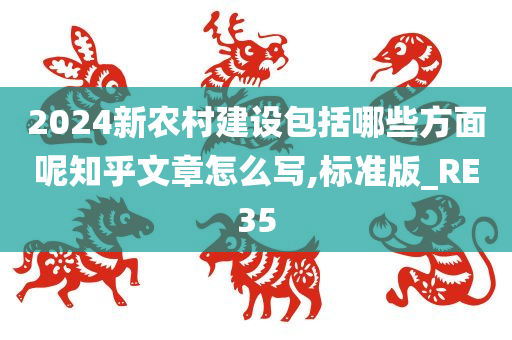 2024新农村建设包括哪些方面呢知乎文章怎么写,标准版_RE35